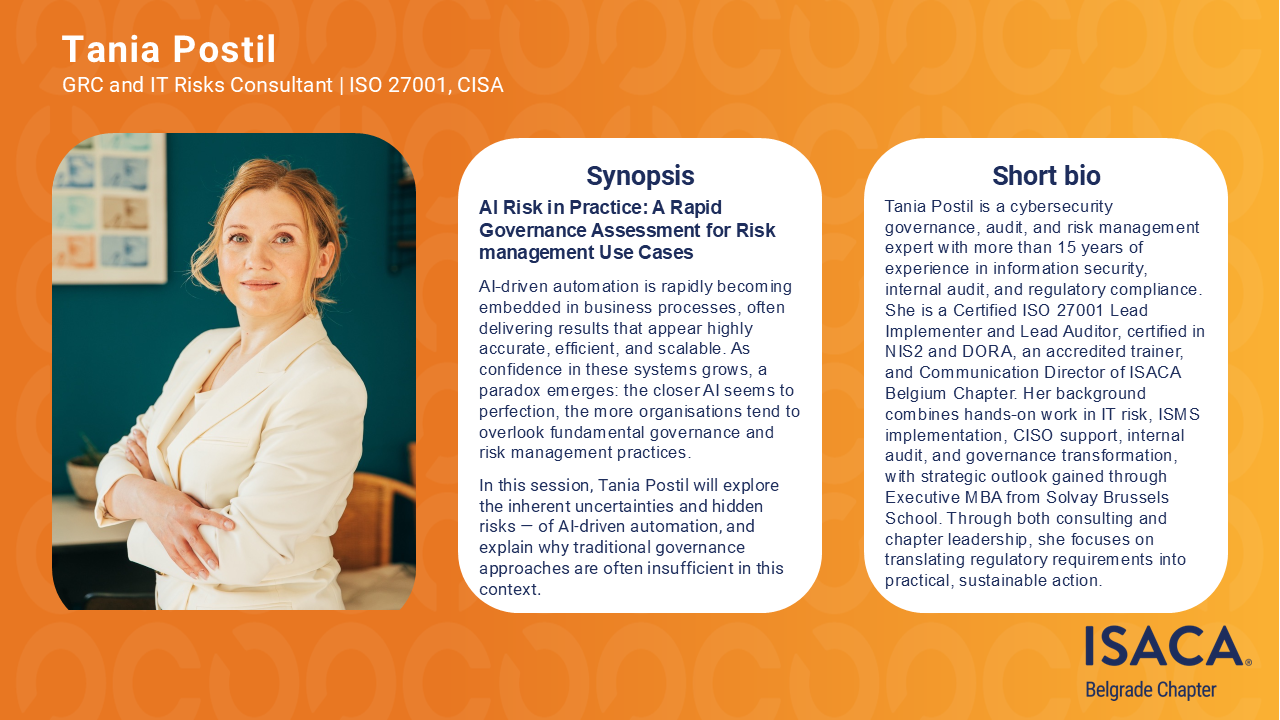 Tania Postil
GRC and IT Risks Consultant | ISO 27001, CISA

Synopsis

AI Risk in Practice: A Rapid Governance Assessment for Risk management Use Cases

AI-driven automation is rapidly becoming embedded in business processes, often delivering results that appear highly accurate, efficient, and scalable. As confidence in these systems grows, a paradox emerges: the closer AI seems to perfection, the more organisations tend to overlook fundamental governance and risk management practices.

In this session, Tania Postil will explore the inherent uncertainties and hidden risks — of AI-driven automation, and explain why traditional governance approaches are often insufficient in this context.

Short bio

Tania Postil is a cybersecurity governance, audit, and risk management expert with more than 15 years of experience in information security, internal audit, and regulatory compliance. She is a Certified ISO 27001 Lead Implementer and Lead Auditor, certified in NIS2 and DORA, an accredited trainer, and Communication Director of ISACA Belgium Chapter. Her background combines hands-on work in IT risk, ISMS implementation, CISO support, internal audit, and governance transformation, with strategic outlook gained through Executive MBA from Solvay Brussels School. Through both consulting and chapter leadership, she focuses on translating regulatory requirements into practical, sustainable action.

ISACA®
Belgrade Chapter